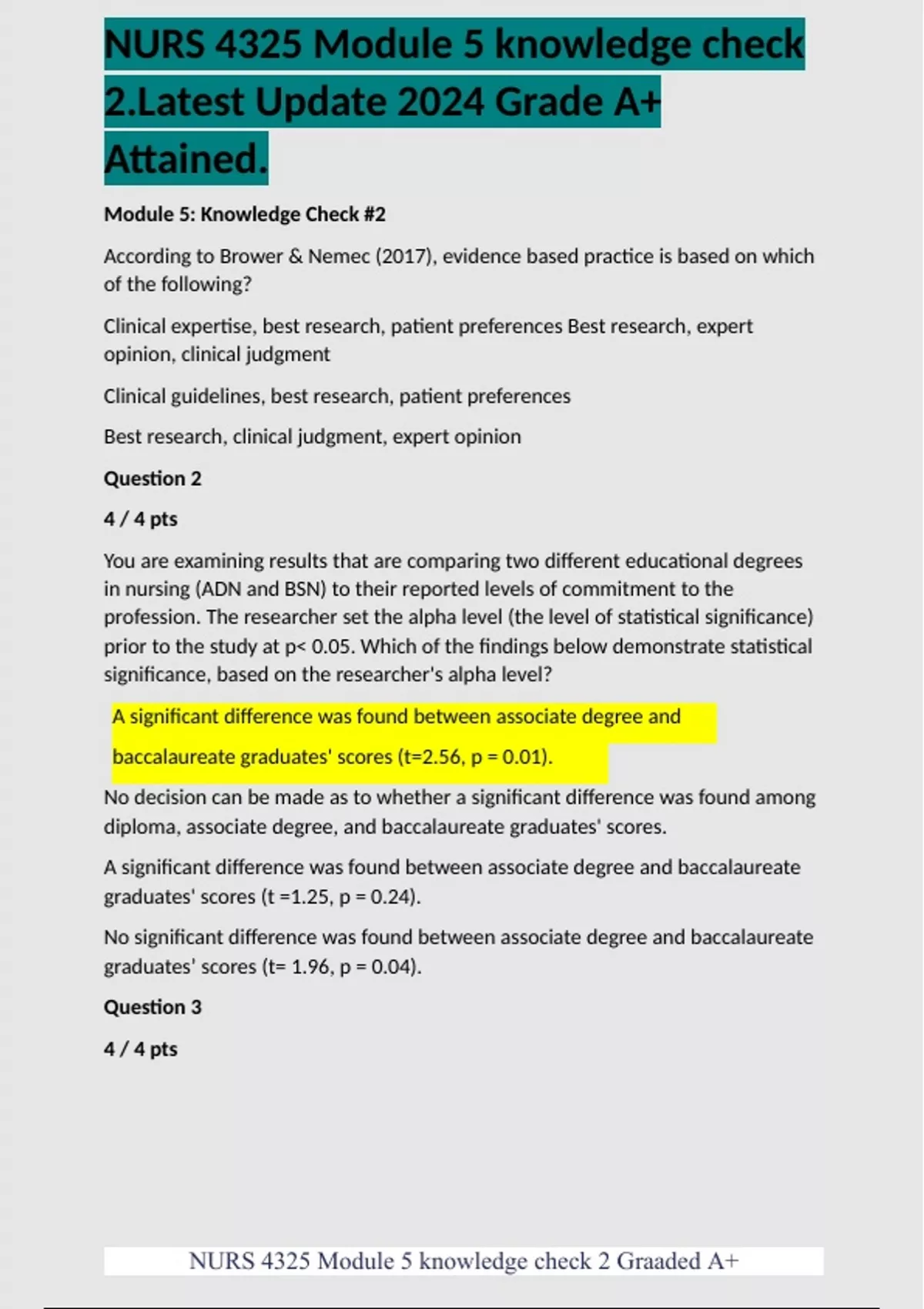 NURS 4325 Module 5 knowledge check 2.Latest Update 2024 Grade A+ Attained.

Module 5: Knowledge Check #2

According to Brower & Nemec (2017), evidence based practice is based on which of the following?

Clinical expertise, best research, patient preferences Best research, expert opinion, clinical judgment

Clinical guidelines, best research, patient preferences

Best research, clinical judgment, expert opinion

Question 2

4 / 4 pts

You are examining results that are comparing two different educational degrees in nursing (ADN and BSN) to their reported levels of commitment to the profession. The researcher set the alpha level (the level of statistical significance) prior to the study at p< 0.05. Which of the findings below demonstrate statistical significance, based on the researcher's alpha level?

A significant difference was found between associate degree and baccalaureate graduates' scores (t=2.56, p = 0.01).

No decision can be made as to whether a significant difference was found among diploma, associate degree, and baccalaureate graduates' scores.

A significant difference was found between associate degree and baccalaureate graduates' scores (t =1.25, p = 0.24).

No significant difference was found between associate degree and baccalaureate graduates' scores (t= 1.96, p = 0.04).

Question 3

4 / 4 pts

NURS 4325 Module 5 knowledge check 2 Graaded A+